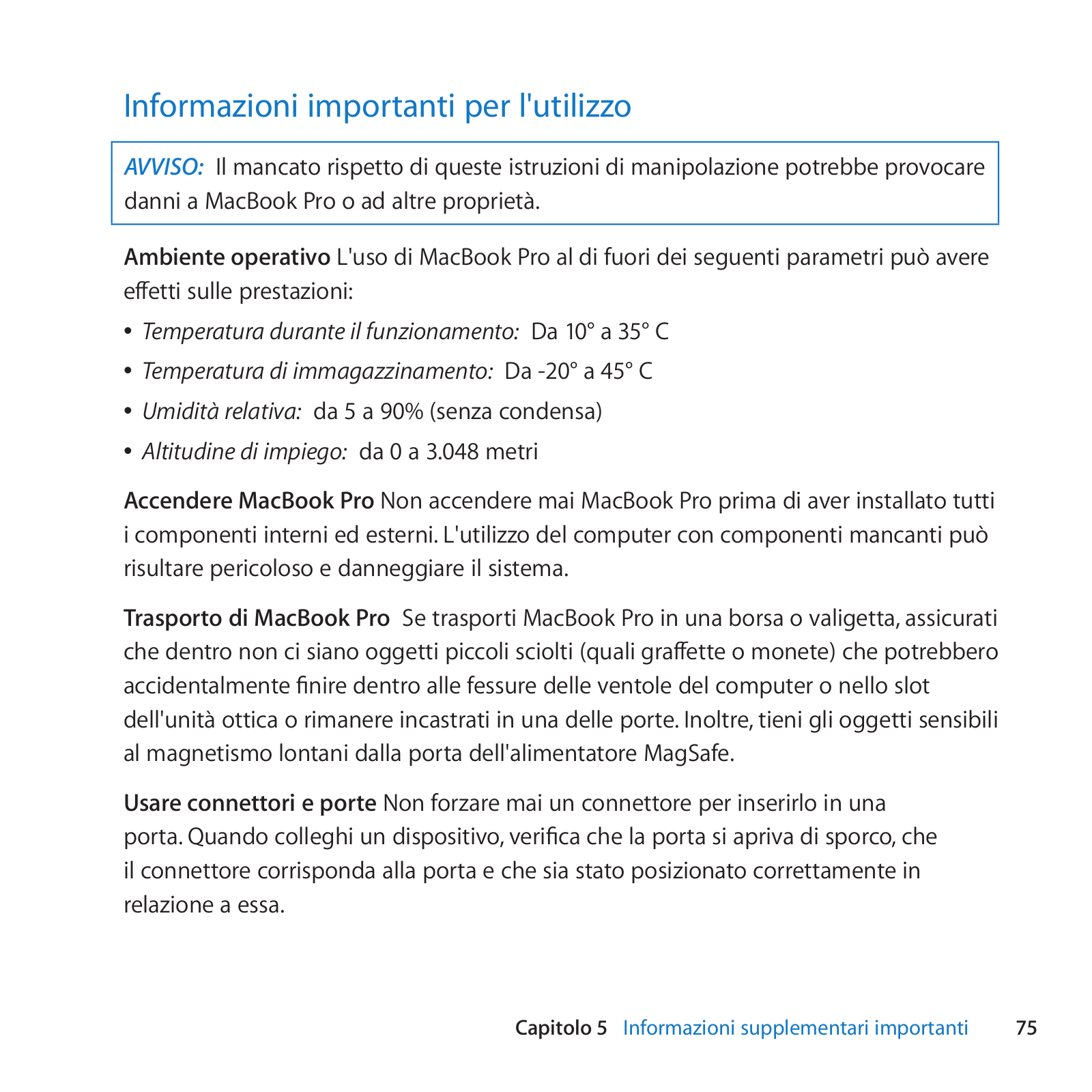 Informazioni importanti per l'utilizzo

AVVISO: Il mancato rispetto di queste istruzioni di manipolazione potrebbe provocare danni a MacBook Pro o ad altre proprietà.

Ambiente operativo L'uso di MacBook Pro al di fuori dei seguenti parametri può avere effetti sulle prestazioni:

• Temperatura durante il funzionamento: Da 10° a 35° C
• Temperatura di immagazzinamento: Da -20° a 45° C
• Umidità relativa: da 5 a 90% (senza condensa)
• Altitudine di impiego: da 0 a 3.048 metri

Accendere MacBook Pro Non accendere mai MacBook Pro prima di aver installato tutti i componenti interni ed esterni. L'utilizzo del computer con componenti mancanti può risultare pericoloso e danneggiare il sistema.

Trasporto di MacBook Pro Se trasporti MacBook Pro in una borsa o valigetta, assicurati che dentro non ci siano oggetti piccoli sciolti (quali graffette o monete) che potrebbero accidentalmente finire dentro alle fessure delle ventole del computer o nello slot dell'unità ottica o rimanere incastrati in una delle porte. Inoltre, tieni gli oggetti sensibili al magnetismo lontani dalla porta dell'alimentatore MagSafe.

Usare connettori e porte Non forzare mai un connettore per inserirlo in una porta. Quando colleghi un dispositivo, verifica che la porta si apriva di sporco, che il connettore corrisponda alla porta e che sia stato posizionato correttamente in relazione a essa.

Capitolo 5 Informazioni supplementari importanti 75